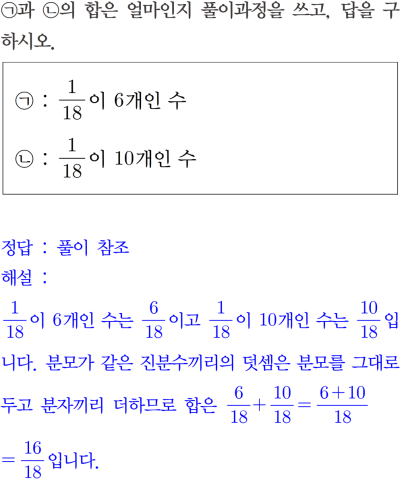 ㉠과 ㉡의 합은 얼마인지 풀이과정을 쓰고, 답을 구하시오.

㉠ : $\frac{1}{18}$이 6개인 수

㉡ : $\frac{1}{18}$이 10개인 수

정답 : 풀이 참조
해설 :
$\frac{1}{18}$이 6개인 수는 $\frac{6}{18}$이고 $\frac{1}{18}$이 10개인 수는 $\frac{10}{18}$입니다. 분모가 같은 진분수끼리의 덧셈은 분모를 그대로 두고 분자끼리 더하므로 합은 $\frac{6}{18}+\frac{10}{18}=\frac{6+10}{18}$ $=\frac{16}{18}$입니다.